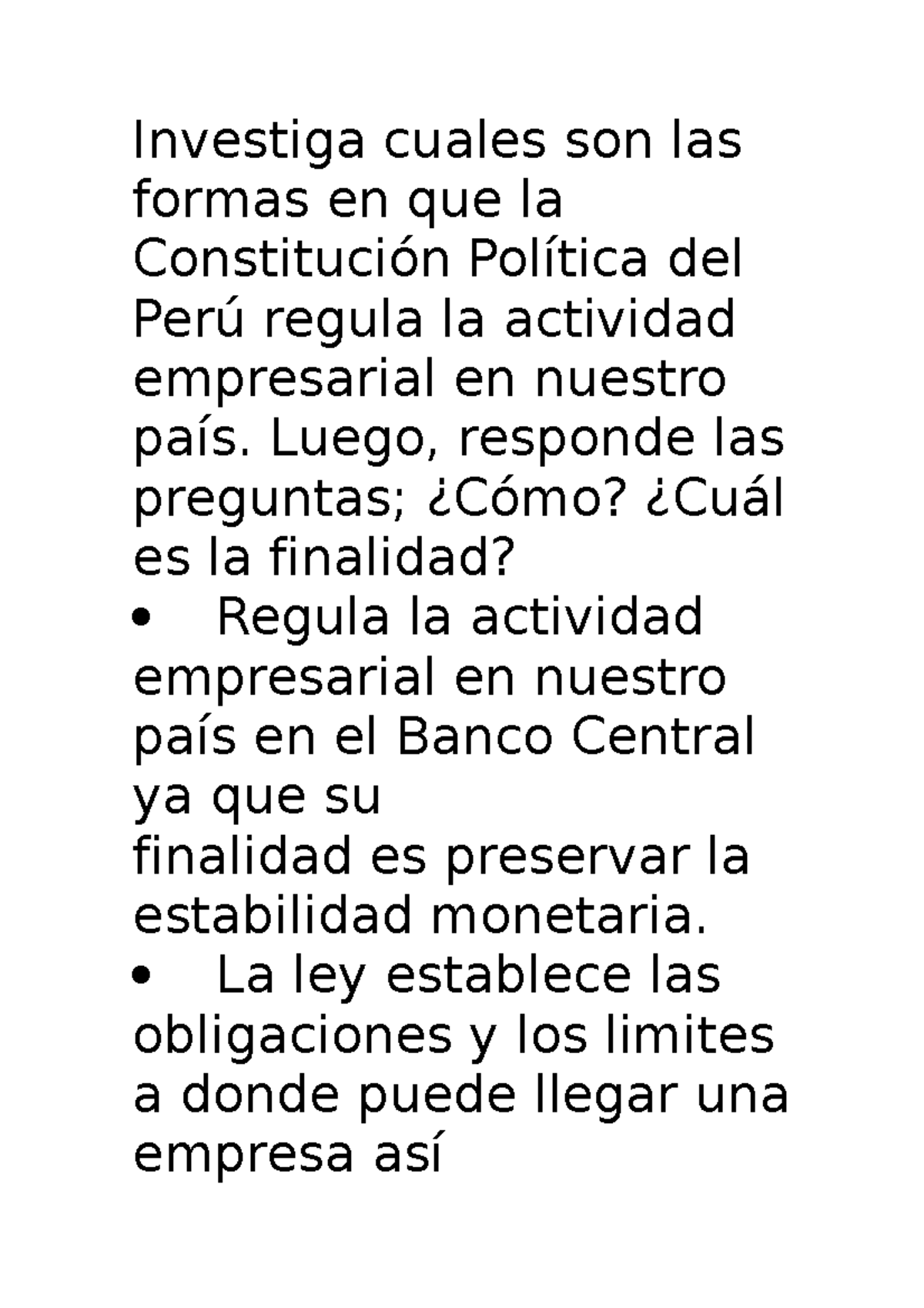 Investiga cuales son las formas en que la Constitución Política del Perú regula la actividad empresarial en nuestro país. Luego, responde las preguntas; ¿Cómo? ¿Cuál es la finalidad?

• Regula la actividad empresarial en nuestro país en el Banco Central ya que su
finalidad es preservar la estabilidad monetaria.

• La ley establece las obligaciones y los limites a donde puede llegar una empresa así